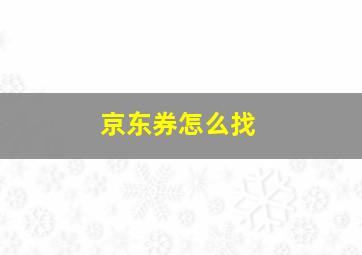 京东券怎么找